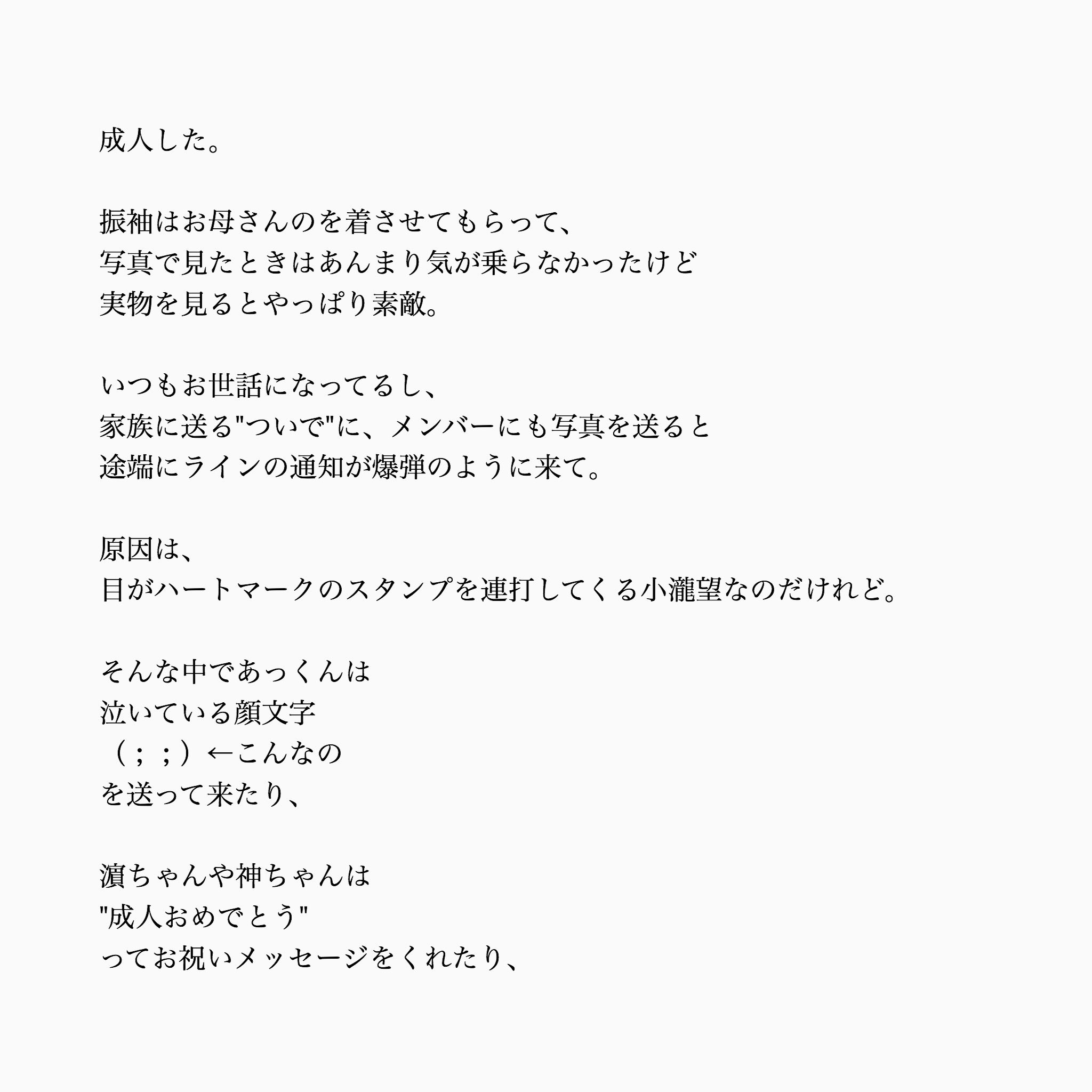 成人した。

振袖はお母さんのを着させてもらって、
写真で見たときはあんまり気が乗らなかったけど
実物を見るとやっぱり素敵。

いつもお世話になってるし、
家族に送る"ついで"に、メンバーにも写真を送ると
途端にラインの通知が爆弾のように来て。

原因は、
目がハートマークのスタンプを連打してくる小瀧望なのだけれど。

そんな中であっくんは
泣いている顔文字
（；；）←こんなの
を送って来たり、

濵ちゃんや神ちゃんは
"成人おめでとう"
ってお祝いメッセージをくれたり、